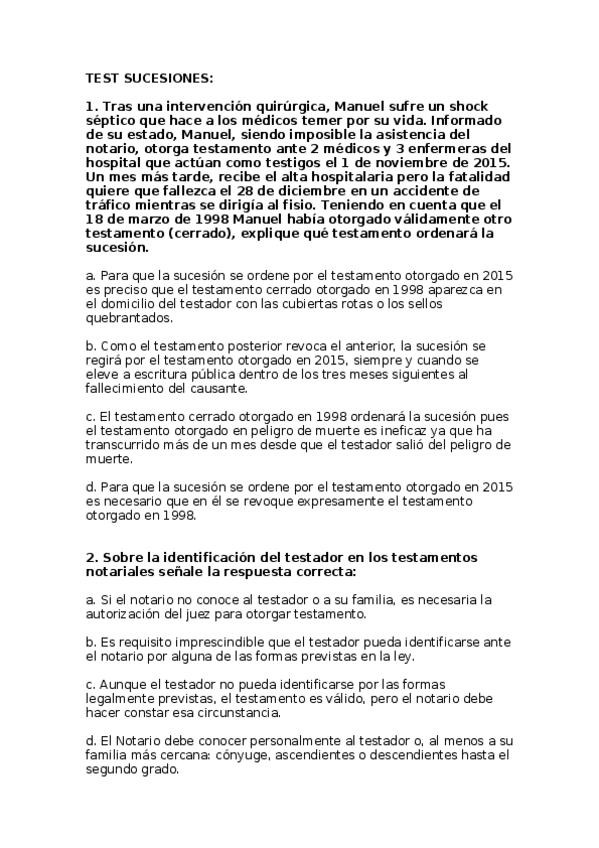 TEST SUCESIONES:

1. Tras una intervención quirúrgica, Manuel sufre un shock séptico que hace a los médicos temer por su vida. Informado de su estado, Manuel, siendo imposible la asistencia del notario, otorga testamento ante 2 médicos y 3 enfermeras del hospital que actúan como testigos el 1 de noviembre de 2015. Un mes más tarde, recibe el alta hospitalaria pero la fatalidad quiere que fallezca el 28 de diciembre en un accidente de tráfico mientras se dirigía al fisio. Teniendo en cuenta que el 18 de marzo de 1998 Manuel había otorgado válidamente otro testamento (cerrado), explique qué testamento ordenará la sucesión.

a. Para que la sucesión se ordene por el testamento otorgado en 2015 es preciso que el testamento cerrado otorgado en 1998 aparezca en el domicilio del testador con las cubiertas rotas o los sellos quebrantados.

b. Como el testamento posterior revoca el anterior, la sucesión se regirá por el testamento otorgado en 2015, siempre y cuando se eleve a escritura pública dentro de los tres meses siguientes al fallecimiento del causante.

c. El testamento cerrado otorgado en 1998 ordenará la sucesión pues el testamento otorgado en peligro de muerte es ineficaz ya que ha transcurrido más de un mes desde que el testador salió del peligro de muerte.

d. Para que la sucesión se ordene por el testamento otorgado en 2015 es necesario que en él se revoque expresamente el testamento otorgado en 1998.

2. Sobre la identificación del testador en los testamentos notariales señale la respuesta correcta:

a. Si el notario no conoce al testador o a su familia, es necesaria la autorización del juez para otorgar testamento.

b. Es requisito imprescindible que el testador pueda identificarse ante el notario por alguna de las formas previstas en la ley.

c. Aunque el testador no pueda identificarse por las formas legalmente previstas, el testamento es válido, pero el notario debe hacer constar esa circunstancia.

d. El Notario debe conocer personalmente al testador o, al menos a su familia más cercana: cónyuge, ascendientes o descendientes hasta el segundo grado.